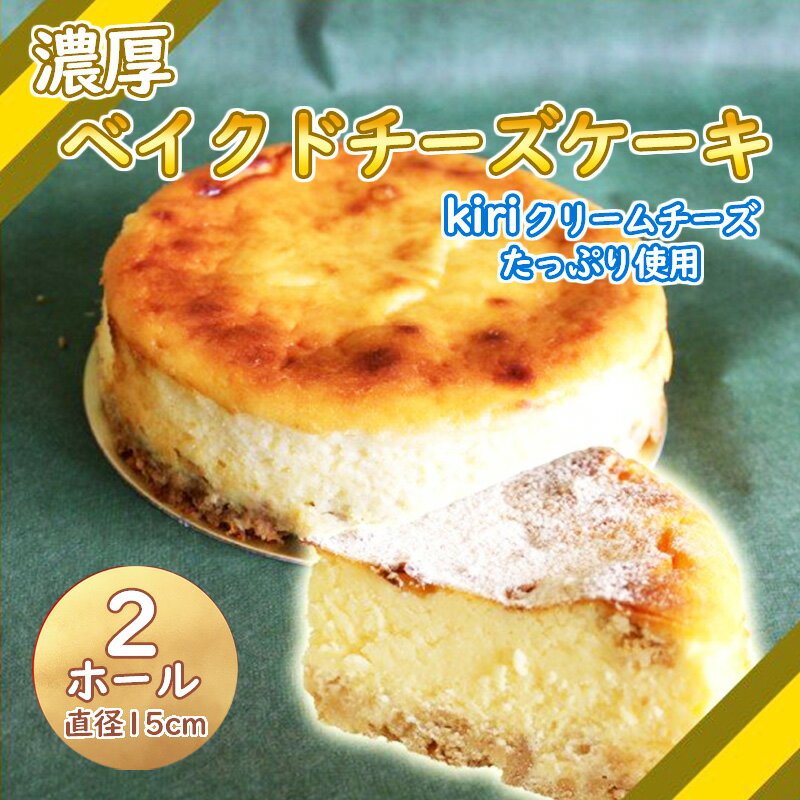 濃厚
ベイクドチーズケーキ

kiriクリームチーズ
たっぷり使用

2
ホール
直径15cm